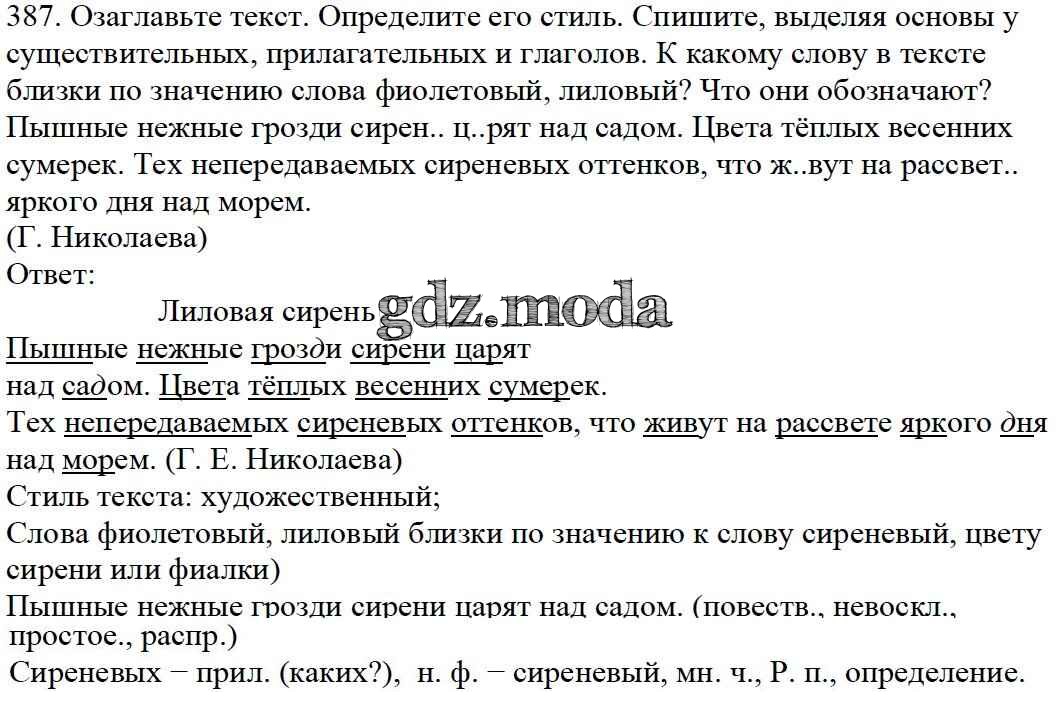 387. Озаглавьте текст. Определите его стиль. Спишите, выделяя основы у существительных, прилагательных и глаголов. К какому слову в тексте близки по значению слова фиолетовый, лиловый? Что они обозначают?
Пышные нежные грозди сирен.. ц..рят над садом. Цвета тёплых весенних сумерек. Тех непередаваемых сиреневых оттенков, что ж..вут на рассвет.. яркого дня над морем.
(Г. Николаева)
Ответ:
Лиловая сирень gdz.moda
Пышные нежные грозди сирени царят
над садом. Цвета тёплых весенних сумерек.
Тех непередаваемых сиреневых оттенков, что живут на рассвете яркого дня над морем. (Г. Е. Николаева)
Стиль текста: художественный;
Слова фиолетовый, лиловый близки по значению к слову сиреневый, цвету сирени или фиалки)
Пышные нежные грозди сирени царят над садом. (повеств., невоскл., простое., распр.)
Сиреневых − прил. (каких?), н. ф. − сиреневый, мн. ч., Р. п., определение.